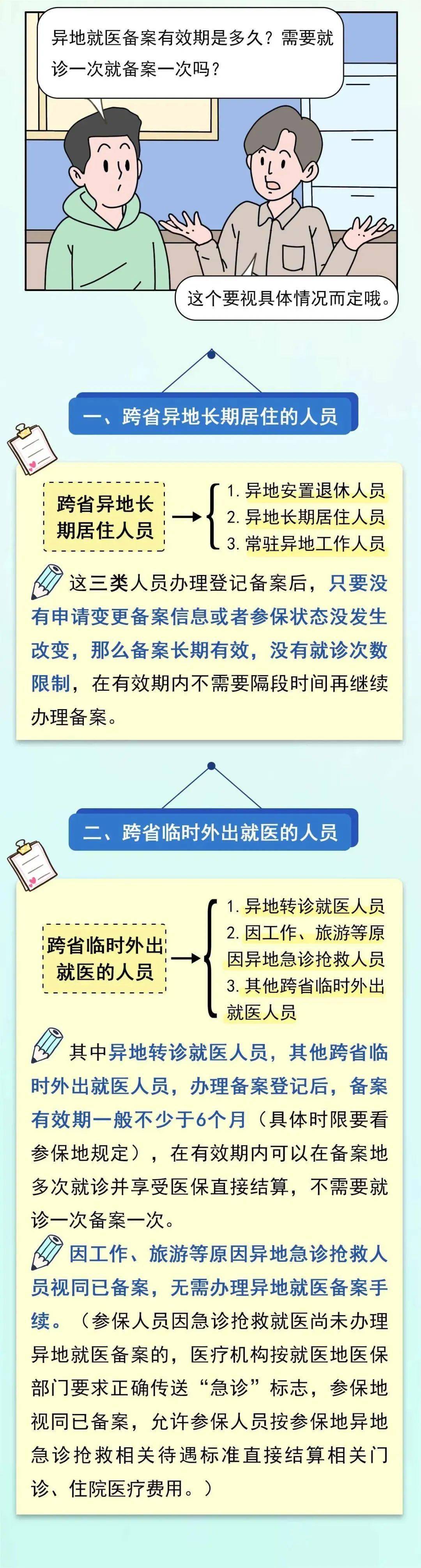 异地就医备案有效期是多久？需要就诊一次就备案一次吗？

这个要视具体情况而定哦。

一、跨省异地长期居住的人员

跨省异地长期居住人员

1. 异地安置退休人员
2. 异地长期居住人员
3. 常驻异地工作人员

这三类人员办理登记备案后，只要没有申请变更备案信息或者参保状态没发生改变，那么备案长期有效，没有就诊次数限制，在有效期内不需要隔段时间再继续办理备案。

二、跨省临时外出就医的人员

跨省临时外出就医的人员

1. 异地转诊就医人员
2. 因工作、旅游等原因异地急诊抢救人员
3. 其他跨省临时外出就医人员

其中异地转诊就医人员，其他跨省临时外出就医人员，办理备案登记后，备案有效期一般不少于6个月（具体时限要看参保地规定），在有效期内可以在备案地多次就诊并享受医保直接结算，不需要就诊一次备案一次。

因工作、旅游等原因异地急诊抢救人员视同已备案，无需办理异地就医备案手续。（参保人员因急诊抢救就医尚未办理异地就医备案的，医疗机构按就医地医保部门要求正确传送“急诊”标志，参保地视同已备案，允许参保人员按参保地异地急诊抢救相关待遇标准直接结算相关门诊、住院医疗费用。）